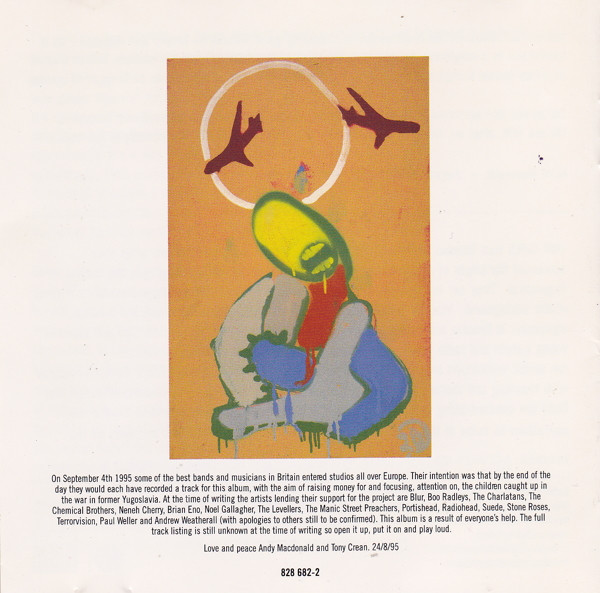 On September 4th 1995 some of the best bands and musicians in Britain entered studios all over Europe. Their intention was that by the end of the day they would each have recorded a track for this album, with the aim of raising money for and focusing, attention on, the children caught up in the war in former Yugoslavia. At the time of writing the artists lending their support for the project are Blur, Boo Radleys, The Charlatans, The Chemical Brothers, Neneh Cherry, Brian Eno, Noel Gallagher, The Levellers, The Manic Street Preachers, Portishead, Radiohead, Suede, Stone Roses, Terrorvision, Paul Weller and Andrew Weatherall (with apologies to others still to be confirmed). This album is a result of everyone's help. The full track listing is still unknown at the time of writing so open it up, put it on and play loud.

Love and peace Andy Macdonald and Tony Crean. 24/8/95

828 682-2